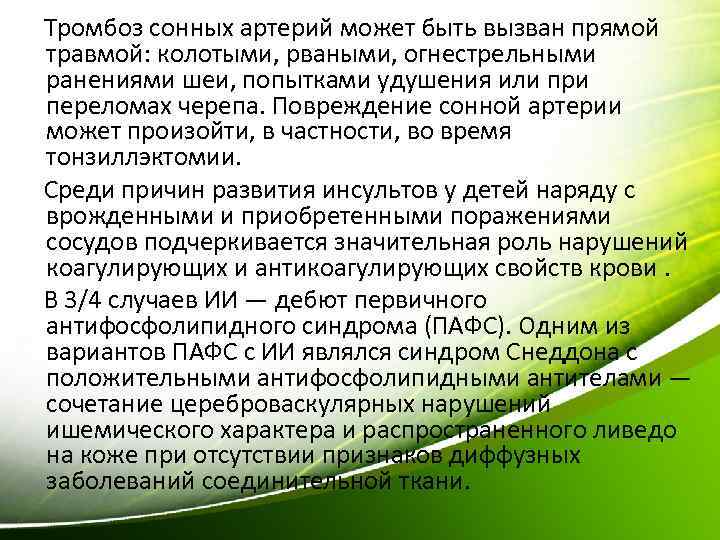 Тромбоз сонных артерий может быть вызван прямой травмой: колотыми, рваными, огнестрельными ранениями шеи, попытками удушения или при переломах черепа. Повреждение сонной артерии может произойти, в частности, во время тонзиллэктомии.

Среди причин развития инсультов у детей наряду с врожденными и приобретенными поражениями сосудов подчеркивается значительная роль нарушений коагулирующих и антикоагулирующих свойств крови .

В 3/4 случаев ИИ — дебют первичного антифосфолипидного синдрома (ПАФС). Одним из вариантов ПАФС с ИИ являлся синдром Снеддона с положительными антифосфолипидными антителами — сочетание цереброваскулярных нарушений ишемического характера и распространенного ливедо на коже при отсутствии признаков диффузных заболеваний соединительной ткани.